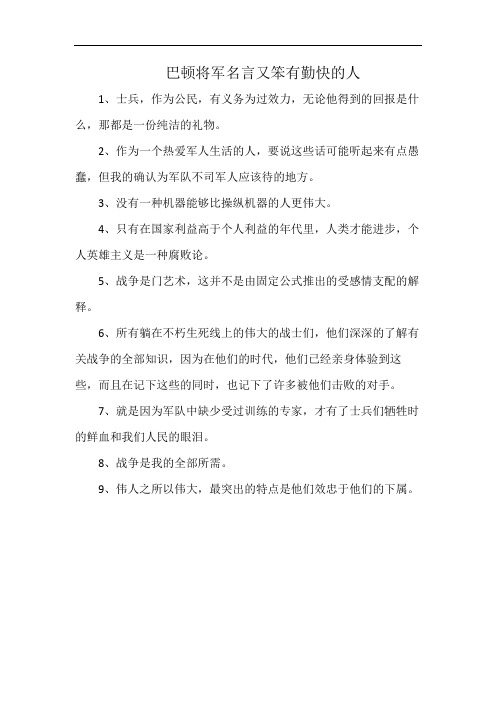 巴顿将军名言又笨有勤快的人

1、士兵，作为公民，有义务为过效力，无论他得到的回报是什么，那都是一份纯洁的礼物。

2、作为一个热爱军人生活的人，要说这些话可能听起来有点愚蠢，但我的确认为军队不司军人应该待的地方。

3、没有一种机器能够比操纵机器的人更伟大。

4、只有在国家利益高于个人利益的年代里，人类才能进步，个人英雄主义是一种腐败论。

5、战争是门艺术，这并不是由固定公式推出的受感情支配的解释。

6、所有躺在不朽生死线上的伟大的战士们，他们深深的了解有关战争的全部知识，因为在他们的时代，他们已经亲身体验到这些，而且在记下这些的同时，也记下了许多被他们击败的对手。

7、就是因为军队中缺少受过训练的专家，才有了士兵们牺牲时的鲜血和我们人民的眼泪。

8、战争是我的全部所需。

9、伟人之所以伟大，最突出的特点是他们效忠于他们的下属。